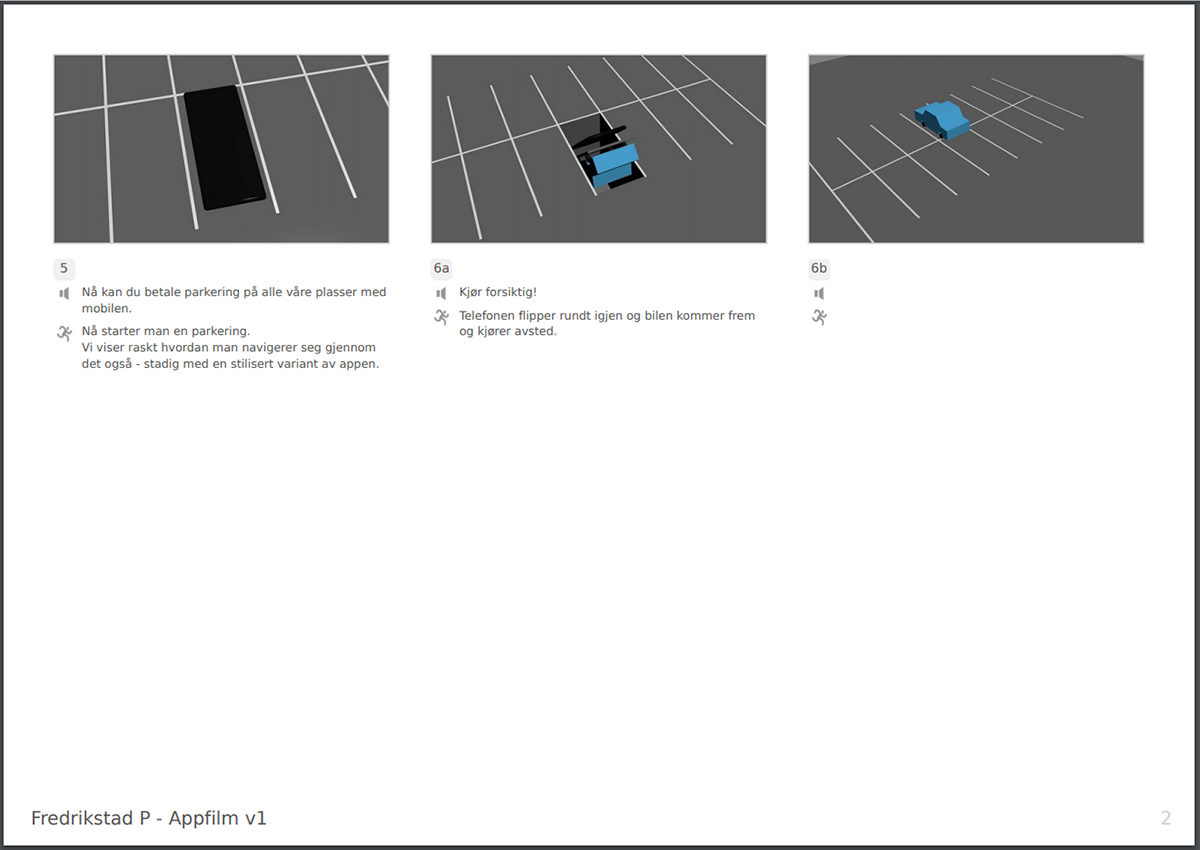 5

Nå kan du betale parkering på alle våre plasser med mobilen.

Nå starter man en parkering.
Vi viser raskt hvordan man navigerer seg gjennom det også - stadig med en stilisert variant av appen.

6a

Kjør forsiktig!

Telefonen flipper rundt igjen og bilen kommer frem og kjører avsted.

6b

Fredrikstad P - Appfilm v1

2